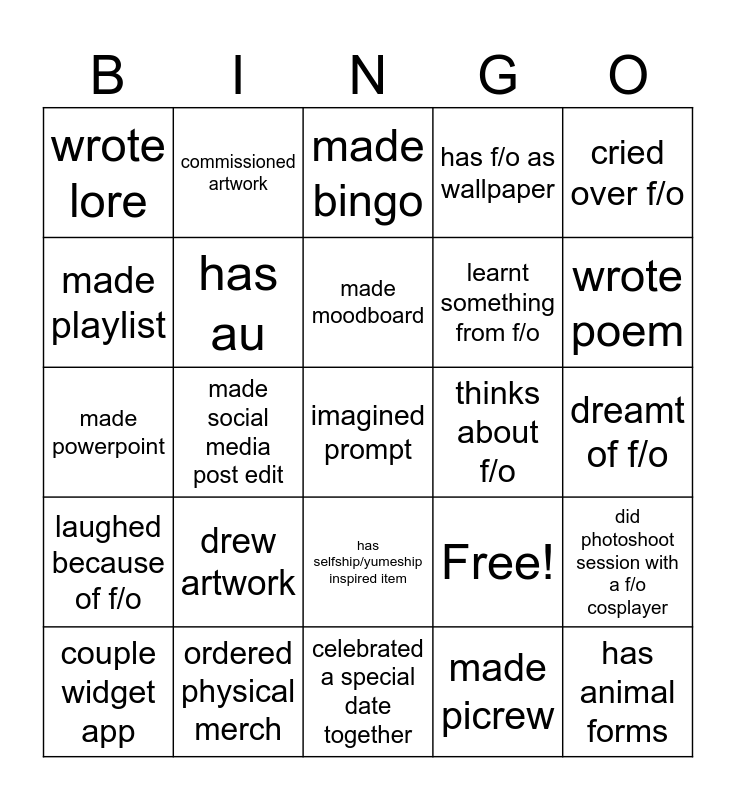 | B | I | N | G | O |
|---|---|---|---|---|
| wrote lore | commissioned artwork | made bingo | has f/o as wallpaper | cried over f/o |
| made playlist | has au | made moodboard | learnt something from f/o | wrote poem |
| made powerpoint | made social media post edit | imagined prompt | thinks about f/o | dreamt of f/o |
| laughed because of f/o | drew artwork | has selfship/yumeship inspired item | Free! | did photoshoot session with a f/o cosplayer |
| couple widget app | ordered physical merch | celebrated a special date together | made picrew | has animal forms |